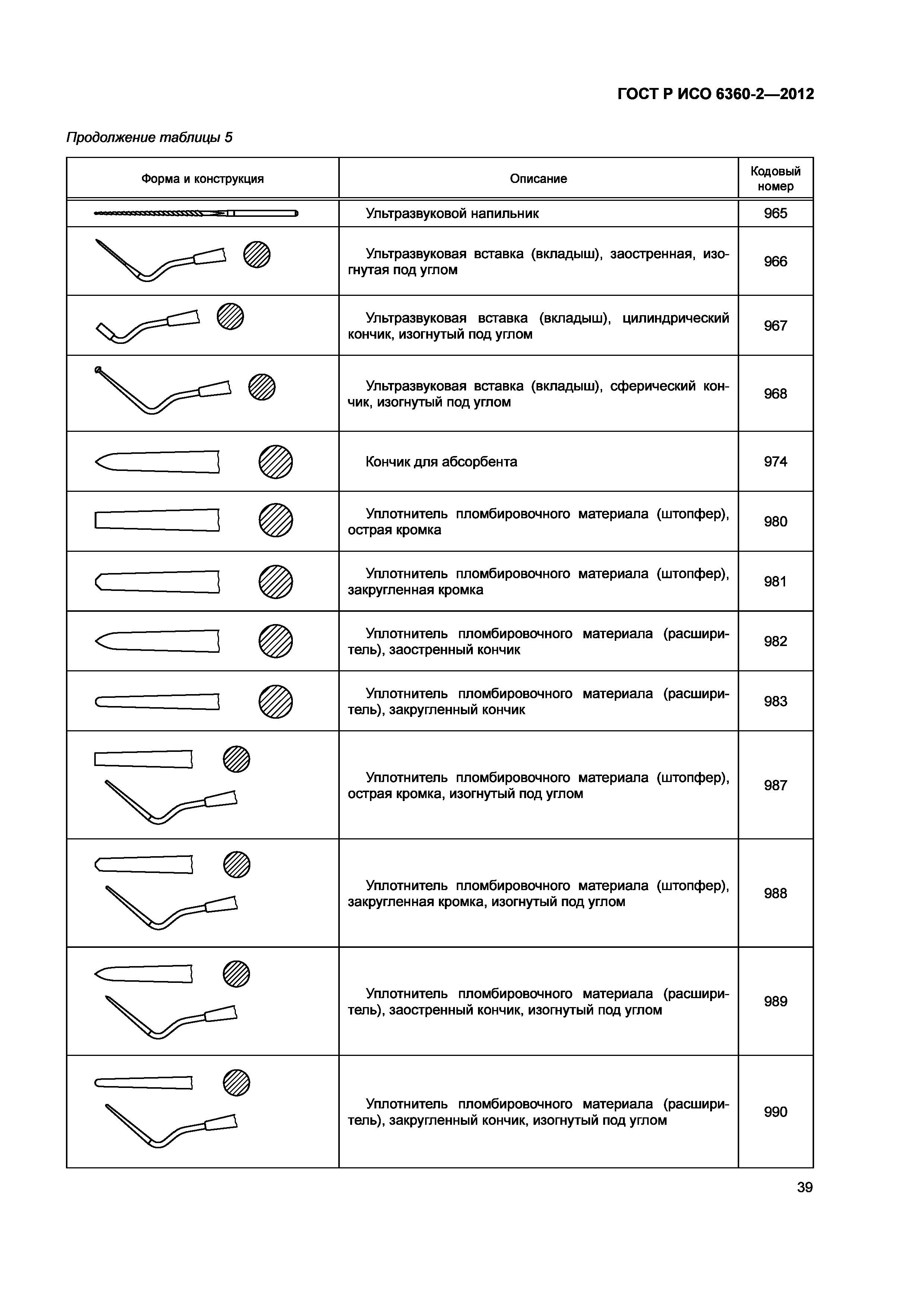 ГОСТ Р ИСО 6360-2—2012

Продолжение таблицы 5

| Форма и конструкция | Описание | Кодовый номер |
|---|---|---|
| | Ультразвуковой напильник | 965 |
| | Ультразвуковая вставка (вкладыш), заостренная, изогнутая под углом | 966 |
| | Ультразвуковая вставка (вкладыш), цилиндрический кончик, изогнутый под углом | 967 |
| | Ультразвуковая вставка (вкладыш), сферический кончик, изогнутый под углом | 968 |
| | Кончик для абсорбента | 974 |
| | Уплотнитель пломбировочного материала (штопфер), острая кромка | 980 |
| | Уплотнитель пломбировочного материала (штопфер), закругленная кромка | 981 |
| | Уплотнитель пломбировочного материала (расширитель), заостренный кончик | 982 |
| | Уплотнитель пломбировочного материала (расширитель), закругленный кончик | 983 |
| | Уплотнитель пломбировочного материала (штопфер), острая кромка, изогнутый под углом | 987 |
| | Уплотнитель пломбировочного материала (штопфер), закругленная кромка, изогнутый под углом | 988 |
| | Уплотнитель пломбировочного материала (расширитель), заостренный кончик, изогнутый под углом | 989 |
| | Уплотнитель пломбировочного материала (расширитель), закругленный кончик, изогнутый под углом | 990 |

39